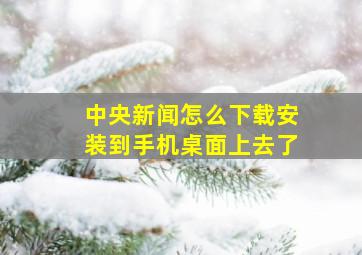 中央新闻怎么下载安装到手机桌面上去了